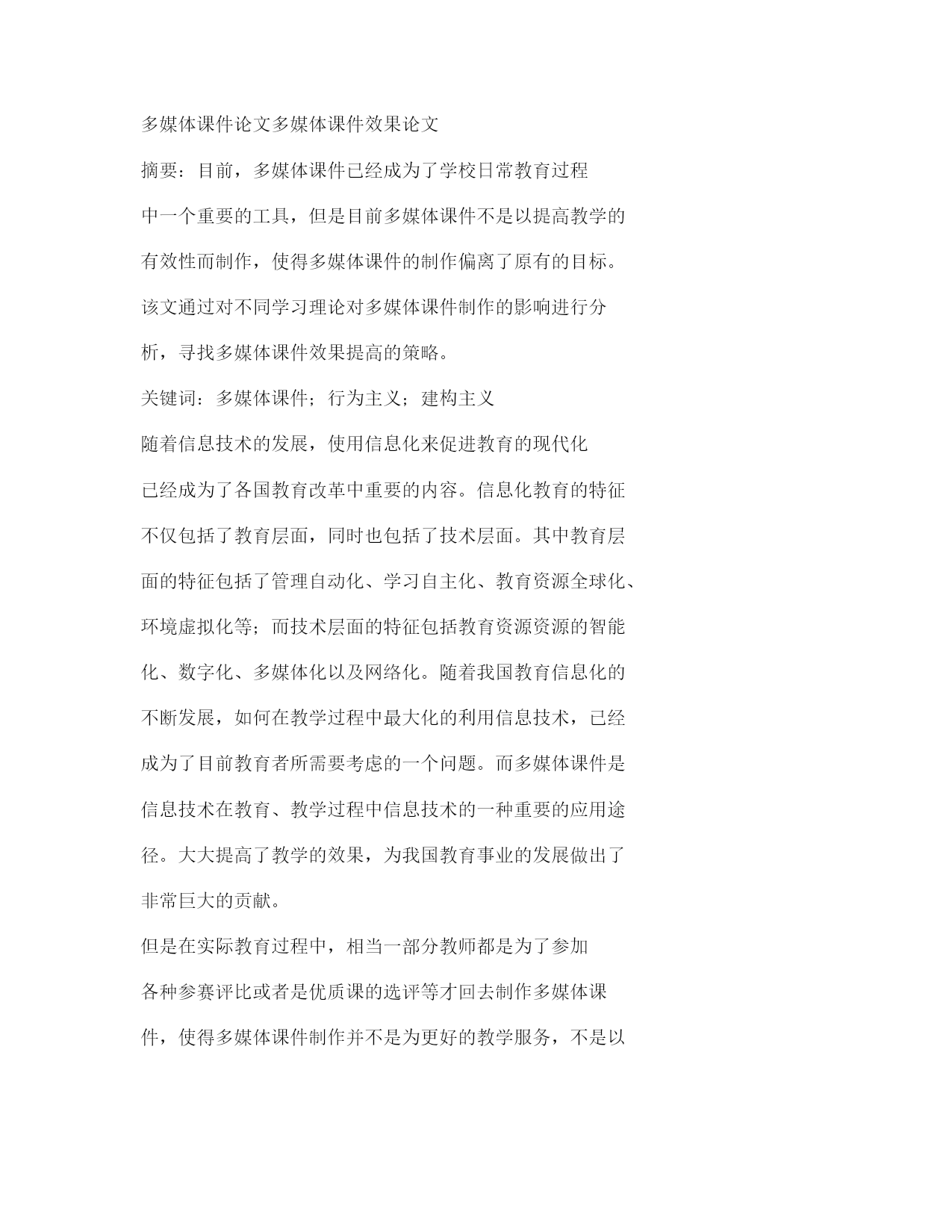 多媒体课件论文多媒体课件效果论文

摘要：目前，多媒体课件已经成为了学校日常教育过程中一个重要的工具，但是目前多媒体课件不是以提高教学的有效性而制作，使得多媒体课件的制作偏离了原有的目标。该文通过对不同学习理论对多媒体课件制作的影响进行分析，寻找多媒体课件效果提高的策略。

关键词：多媒体课件；行为主义；建构主义

随着信息技术的发展，使用信息化来促进教育的现代化已经成为了各国教育改革中重要的内容。信息化教育的特征不仅包括了教育层面，同时也包括了技术层面。其中教育层面的特征包括了管理自动化、学习自主化、教育资源全球化、环境虚拟化等；而技术层面的特征包括教育资源资源的智能化、数字化、多媒体化以及网络化。随着我国教育信息化的不断发展，如何在教学过程中最大化的利用信息技术，已经成为了目前教育者所需要考虑的一个问题。而多媒体课件是信息技术在教育、教学过程中信息技术的一种重要的应用途径。大大提高了教学的效果，为我国教育事业的发展做出了非常巨大的贡献。

但是在实际教育过程中，相当一部分教师都是为了参加各种参赛评比或者是优质课的选评等才回去制作多媒体课件，使得多媒体课件制作并不是为更好的教学服务，不是以